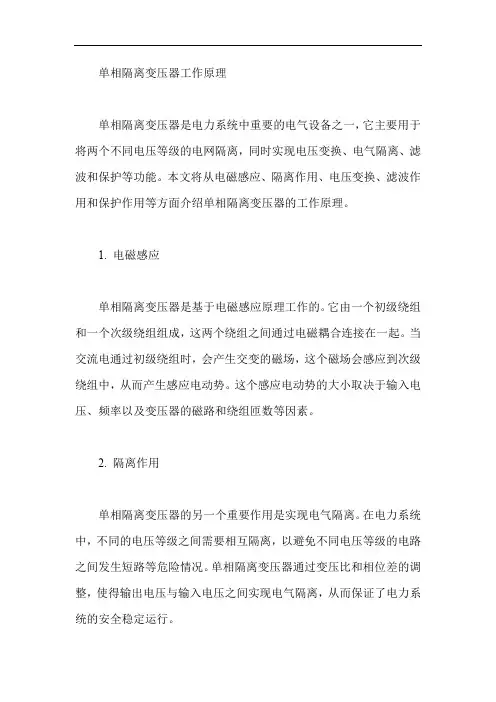 单相隔离变压器工作原理

单相隔离变压器是电力系统中重要的电气设备之一，它主要用于将两个不同电压等级的电网隔离，同时实现电压变换、电气隔离、滤波和保护等功能。本文将从电磁感应、隔离作用、电压变换、滤波作用和保护作用等方面介绍单相隔离变压器的工作原理。

1. 电磁感应

单相隔离变压器是基于电磁感应原理工作的。它由一个初级绕组和一个次级绕组组成，这两个绕组之间通过电磁耦合连接在一起。当交流电通过初级绕组时，会产生交变的磁场，这个磁场会感应到次级绕组中，从而产生感应电动势。这个感应电动势的大小取决于输入电压、频率以及变压器的磁路和绕组匝数等因素。

2. 隔离作用

单相隔离变压器的另一个重要作用是实现电气隔离。在电力系统中，不同的电压等级之间需要相互隔离，以避免不同电压等级的电路之间发生短路等危险情况。单相隔离变压器通过变压比和相位差的调整，使得输出电压与输入电压之间实现电气隔离，从而保证了电力系统的安全稳定运行。